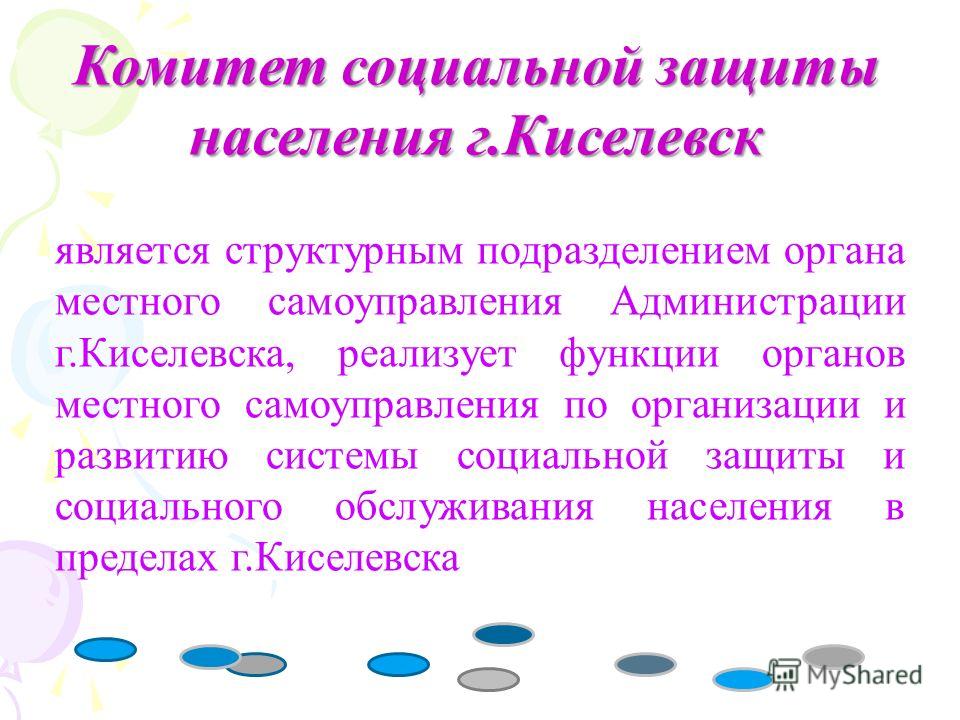 Комитет социальной защиты населения г.Киселевск

является структурным подразделением органа местного самоуправления Администрации г.Киселевска, реализует функции органов местного самоуправления по организации и развитию системы социальной защиты и социального обслуживания населения в пределах г.Киселевска

MyShared